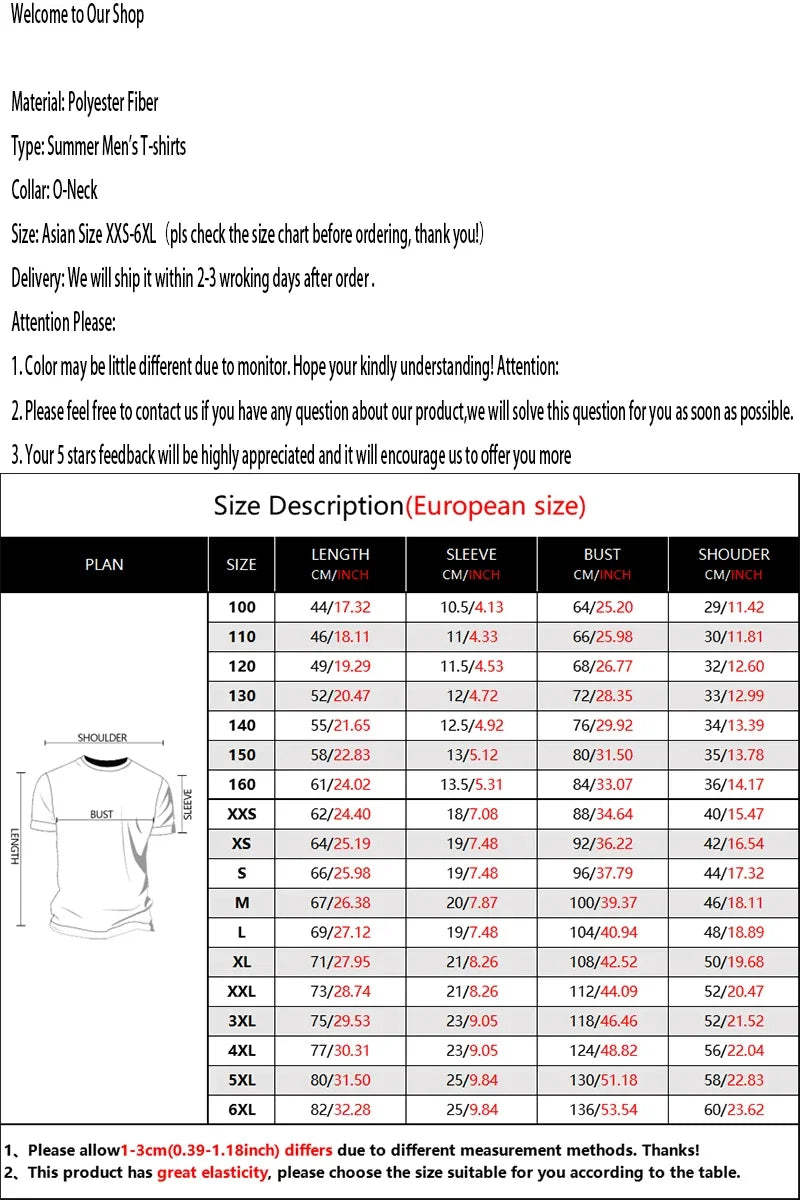 Welcome to Our Shop

Material: Polyester Fiber

Type: Summer Men's T-shirts

Collar: O-Neck

Size: Asian Size XXS-6XL（pls check the size chart before ordering, thank you!)

Delivery: We will ship it within 2-3 wroking days after order .

Attention Please:

1. Color may be little different due to monitor. Hope your kindly understanding! Attention:

2. Please feel free to contact us if you have any question about our product,we will solve this question for you as soon as possible.

3. Your 5 stars feedback will be highly appreciated and it will encourage us to offer you more

Size Description(European size)

| PLAN | SIZE | LENGTH CM/INCH | SLEEVE CM/INCH | BUST CM/INCH | SHOUDER CM/INCH |
|---|---|---|---|---|---|
| SHOULDER BUST SLEEVE LENGTH | 100 | 44/17.32 | 10.5/4.13 | 64/25.20 | 29/11.42 |
| | 110 | 46/18.11 | 11/4.33 | 66/25.98 | 30/11.81 |
| | 120 | 49/19.29 | 11.5/4.53 | 68/26.77 | 32/12.60 |
| | 130 | 52/20.47 | 12/4.72 | 72/28.35 | 33/12.99 |
| | 140 | 55/21.65 | 12.5/4.92 | 76/29.92 | 34/13.39 |
| | 150 | 58/22.83 | 13/5.12 | 80/31.50 | 35/13.78 |
| | 160 | 61/24.02 | 13.5/5.31 | 84/33.07 | 36/14.17 |
| | XXS | 62/24.40 | 18/7.08 | 88/34.64 | 40/15.47 |
| | XS | 64/25.19 | 19/7.48 | 92/36.22 | 42/16.54 |
| | S | 66/25.98 | 19/7.48 | 96/37.79 | 44/17.32 |
| | M | 67/26.38 | 20/7.87 | 100/39.37 | 46/18.11 |
| | L | 69/27.12 | 19/7.48 | 104/40.94 | 48/18.89 |
| | XL | 71/27.95 | 21/8.26 | 108/42.52 | 50/19.68 |
| | XXL | 73/28.74 | 21/8.26 | 112/44.09 | 52/20.47 |
| | 3XL | 75/29.53 | 23/9.05 | 118/46.46 | 52/21.52 |
| | 4XL | 77/30.31 | 23/9.05 | 124/48.82 | 56/22.04 |
| | 5XL | 80/31.50 | 25/9.84 | 130/51.18 | 58/22.83 |
| | 6XL | 82/32.28 | 25/9.84 | 136/53.54 | 60/23.62 |

1、Please allow1-3cm(0.39-1.18inch) differs due to different measurement methods. Thanks!
2、This product has great elasticity, please choose the size suitable for you according to the table.